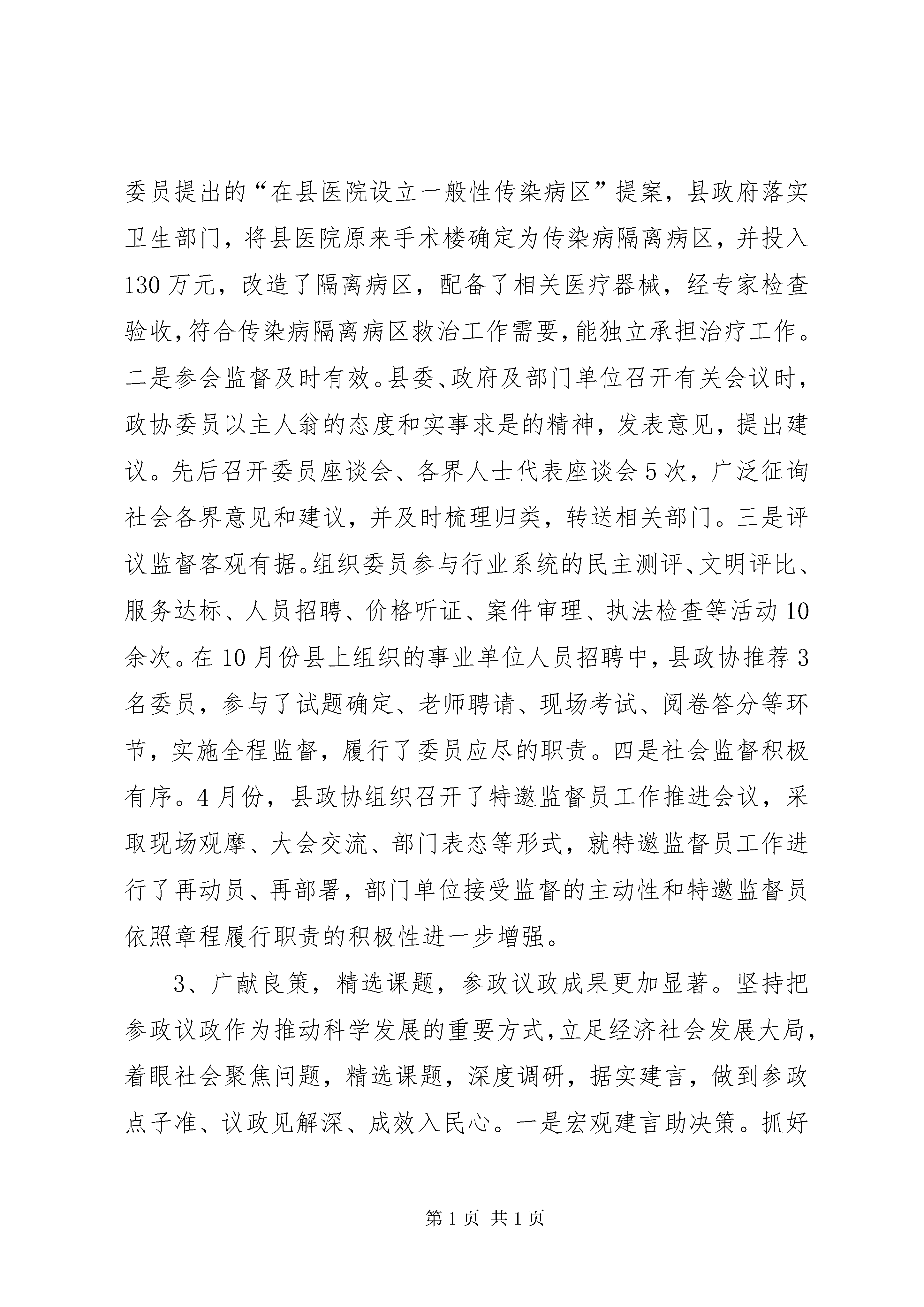 委员提出的“在县医院设立一般性传染病区”提案，县政府落实卫生部门，将县医院原来手术楼确定为传染病隔离病区，并投入130万元，改造了隔离病区，配备了相关医疗器械，经专家检查验收，符合传染病隔离病区救治工作需要，能独立承担治疗工作。二是参会监督及时有效。县委、政府及部门单位召开有关会议时，政协委员以主人翁的态度和实事求是的精神，发表意见，提出建议。先后召开委员座谈会、各界人士代表座谈会5次，广泛征询社会各界意见和建议，并及时梳理归类，转送相关部门。三是评议监督客观有据。组织委员参与行业系统的民主测评、文明评比、服务达标、人员招聘、价格听证、案件审理、执法检查等活动10余次。在10月份县上组织的事业单位人员招聘中，县政协推荐3名委员，参与了试题确定、老师聘请、现场考试、阅卷答分等环节，实施全程监督，履行了委员应尽的职责。四是社会监督积极有序。4月份，县政协组织召开了特邀监督员工作推进会议，采取现场观摩、大会交流、部门表态等形式，就特邀监督员工作进行了再动员、再部署，部门单位接受监督的主动性和特邀监督员依照章程履行职责的积极性进一步增强。

3、广献良策，精选课题，参政议政成果更加显著。坚持把参政议政作为推动科学发展的重要方式，立足经济社会发展大局，着眼社会聚焦问题，精选课题，深度调研，据实建言，做到参政点子准、议政见解深、成效入民心。一是宏观建言助决策。抓好

第1页 共1页